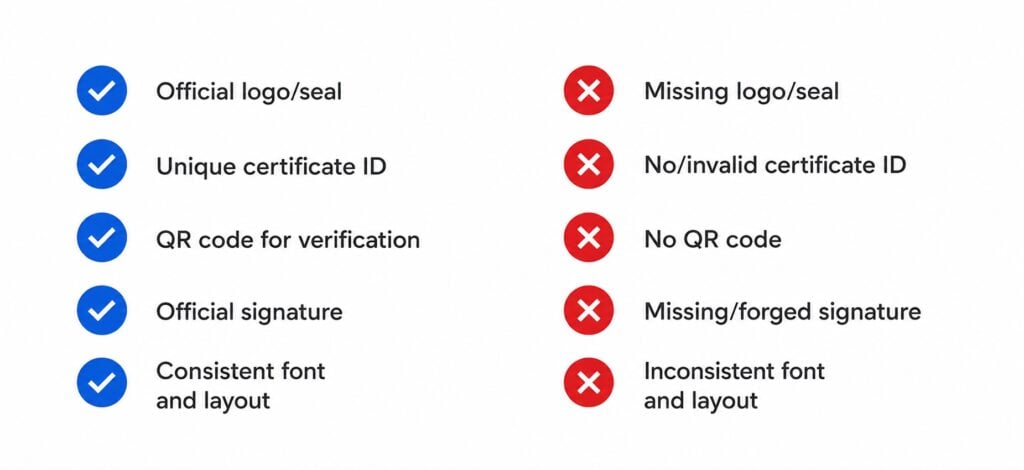 Official logo/seal

Unique certificate ID

QR code for verification

Official signature

Consistent font and layout

Missing logo/seal

No/invalid certificate ID

No QR code

Missing/forged signature

Inconsistent font and layout